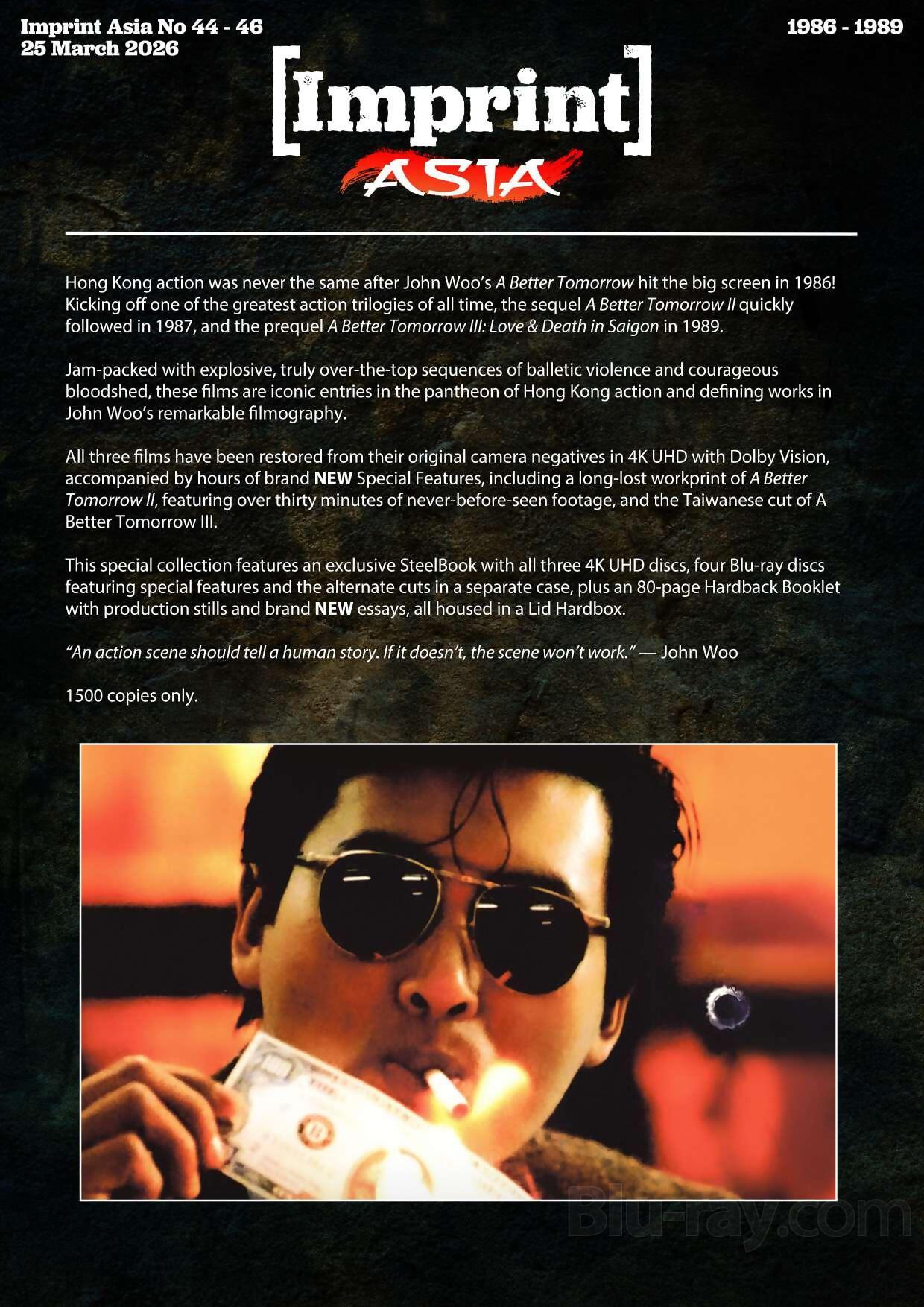 Imprint Asia No 44 - 46
25 March 2026

1986 - 1989

[Imprint]
ASIA

Hong Kong action was never the same after John Woo's A Better Tomorrow hit the big screen in 1986! Kicking off one of the greatest action trilogies of all time, the sequel A Better Tomorrow II quickly followed in 1987, and the prequel A Better Tomorrow III: Love & Death in Saigon in 1989.

Jam-packed with explosive, truly over-the-top sequences of balletic violence and courageous bloodshed, these films are iconic entries in the pantheon of Hong Kong action and defining works in John Woo's remarkable filmography.

All three films have been restored from their original camera negatives in 4K UHD with Dolby Vision, accompanied by hours of brand NEW Special Features, including a long-lost workprint of A Better Tomorrow II, featuring over thirty minutes of never-before-seen footage, and the Taiwanese cut of A Better Tomorrow III.

This special collection features an exclusive SteelBook with all three 4K UHD discs, four Blu-ray discs featuring special features and the alternate cuts in a separate case, plus an 80-page Hardback Booklet with production stills and brand NEW essays, all housed in a Lid Hardbox.

"An action scene should tell a human story. If it doesn't, the scene won't work." — John Woo

1500 copies only.

Blu-ray.com